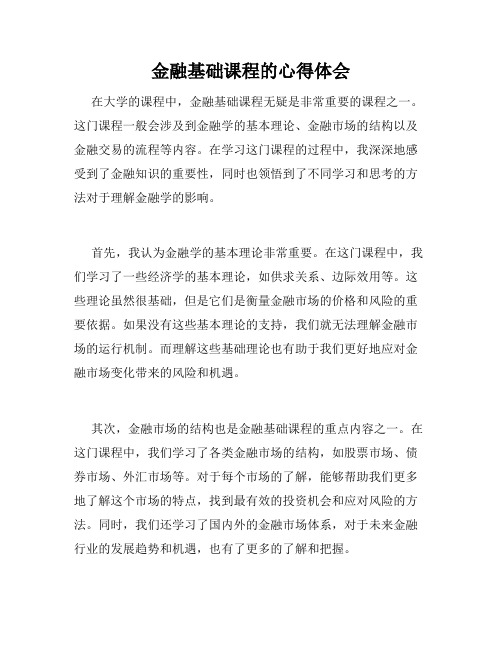 金融基础课程的心得体会

在大学的课程中，金融基础课程无疑是非常重要的课程之一。这门课程一般会涉及到金融学的基本理论、金融市场的结构以及金融交易的流程等内容。在学习这门课程的过程中，我深深地感受到了金融知识的重要性，同时也领悟到了不同学习和思考的方法对于理解金融学的影响。

首先，我认为金融学的基本理论非常重要。在这门课程中，我们学习了一些经济学的基本理论，如供求关系、边际效用等。这些理论虽然很基础，但是它们是衡量金融市场的价格和风险的重要依据。如果没有这些基本理论的支持，我们就无法理解金融市场的运行机制。而理解这些基础理论也有助于我们更好地应对金融市场变化带来的风险和机遇。

其次，金融市场的结构也是金融基础课程的重点内容之一。在这门课程中，我们学习了各类金融市场的结构，如股票市场、债券市场、外汇市场等。对于每个市场的了解，能够帮助我们更多地了解这个市场的特点，找到最有效的投资机会和应对风险的方法。同时，我们还学习了国内外的金融市场体系，对于未来金融行业的发展趋势和机遇，也有了更多的了解和把握。